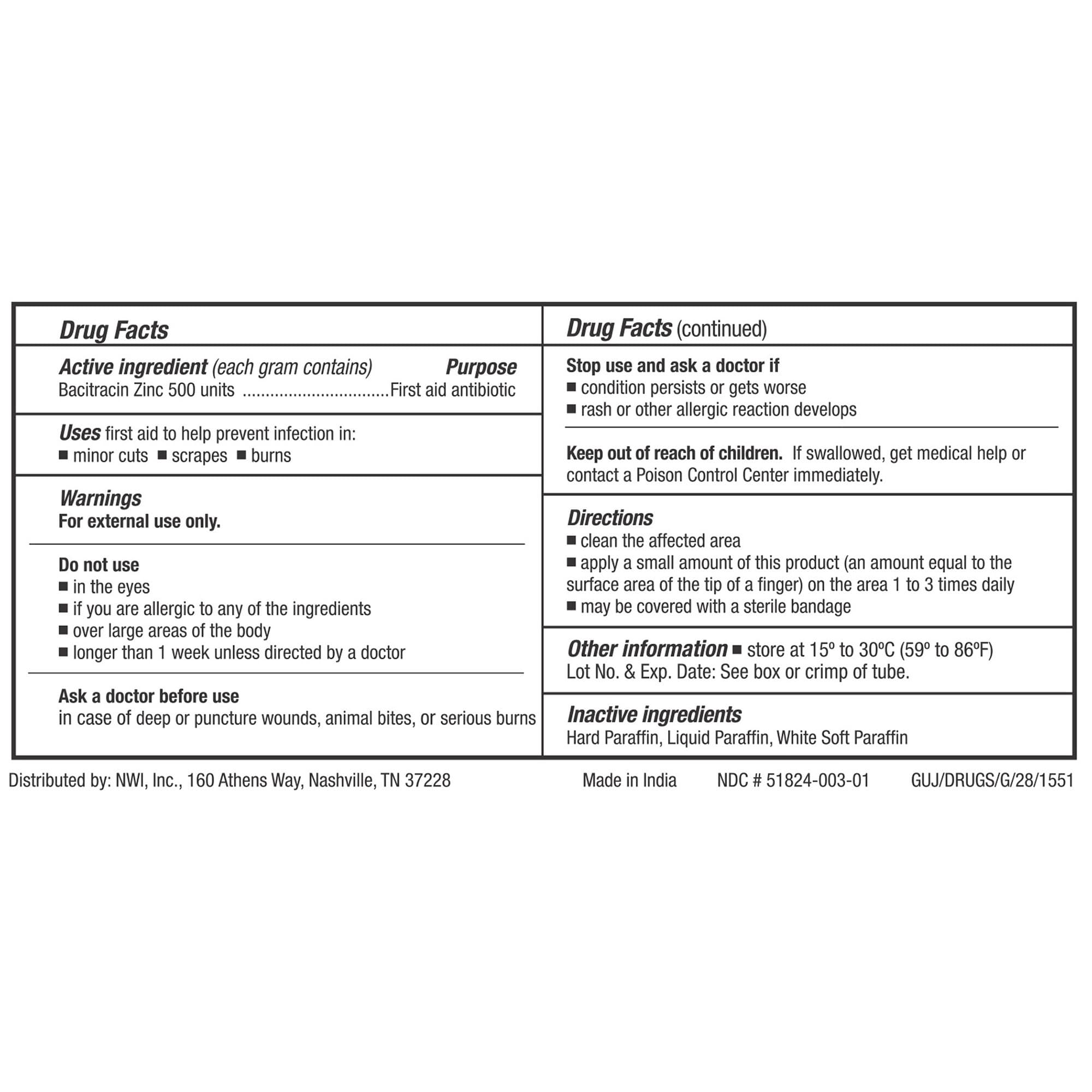 Drug Facts

Active ingredient (each gram contains) Purpose
Bacitracin Zinc 500 units First aid antibiotic

Uses first aid to help prevent infection in:
• minor cuts • scrapes • burns

Warnings
For external use only.

Do not use
• in the eyes
• if you are allergic to any of the ingredients
• over large areas of the body
• longer than 1 week unless directed by a doctor

Ask a doctor before use
in case of deep or puncture wounds, animal bites, or serious burns

Drug Facts (continued)

Stop use and ask a doctor if
• condition persists or gets worse
• rash or other allergic reaction develops

Keep out of reach of children. If swallowed, get medical help or contact a Poison Control Center immediately.

Directions
• clean the affected area
• apply a small amount of this product (an amount equal to the surface area of the tip of a finger) on the area 1 to 3 times daily
• may be covered with a sterile bandage

Other information • store at 15º to 30ºC (59º to 86ºF)
Lot No. & Exp. Date: See box or crimp of tube.

Inactive ingredients
Hard Paraffin, Liquid Paraffin, White Soft Paraffin

Distributed by: NWI, Inc., 160 Athens Way, Nashville, TN 37228 Made in India NDC # 51824-003-01 GUJ/DRUGS/G/28/1551